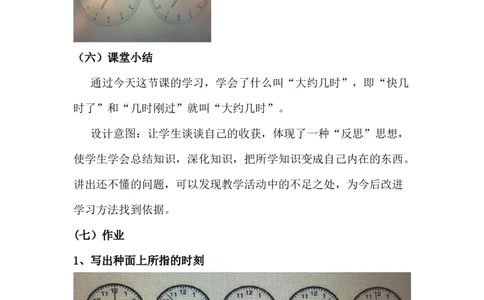 （六）课堂小结

通过今天这节课的学习，学会了什么叫“大约几时”，即“快几时了”和“几时刚过”就叫“大约几时”。

设计意图：让学生谈谈自己的收获，体现了一种“反思”思想，使学生学会总结知识，深化知识，把所学知识变成自己内在的东西。讲出还不懂的问题，可以发现教学活动中的不足之处，为今后改进学习方法找到依据。

（七）作业

1、写出种面上所指的时刻